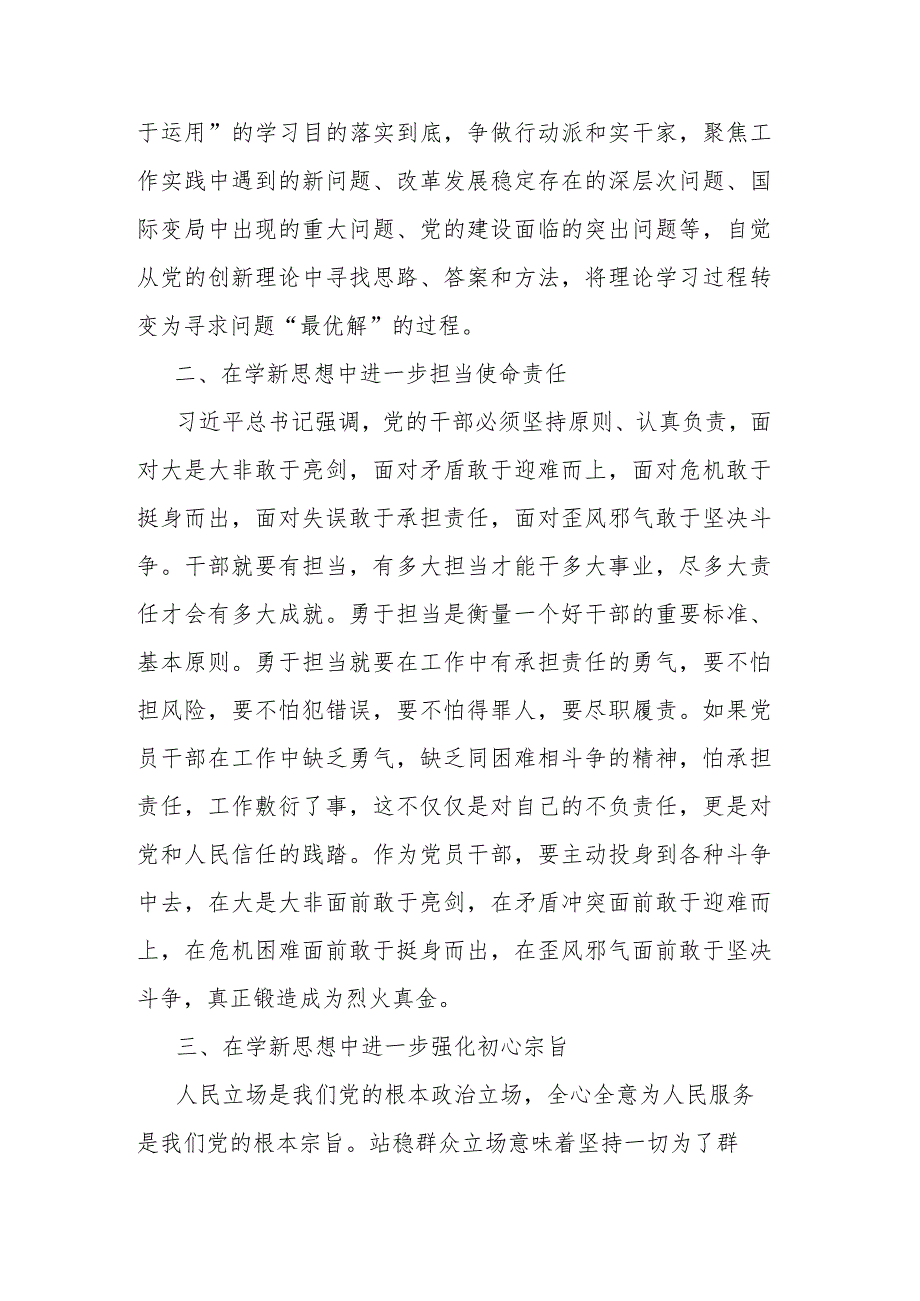 于运用”的学习目的落实到底，争做行动派和实干家，聚焦工作实践中遇到的新问题、改革发展稳定存在的深层次问题、国际变局中出现的重大问题、党的建设面临的突出问题等，自觉从党的创新理论中寻找思路、答案和方法，将理论学习过程转变为寻求问题“最优解”的过程。

二、在学新思想中进一步担当使命责任

习近平总书记强调，党的干部必须坚持原则、认真负责，面对大是大非敢于亮剑，面对矛盾敢于迎难而上，面对危机敢于挺身而出，面对失误敢于承担责任，面对歪风邪气敢于坚决斗争。干部就要有担当，有多大担当才能干多大事业，尽多大责任才会有多大成就。勇于担当是衡量一个好干部的重要标准、基本原则。勇于担当就要在工作中有承担责任的勇气，要不怕担风险，要不怕犯错误，要不怕得罪人，要尽职履责。如果党员干部在工作中缺乏勇气，缺乏同困难相斗争的精神，怕承担责任，工作敷衍了事，这不仅仅是对自己的不负责任，更是对党和人民信任的践踏。作为党员干部，要主动投身到各种斗争中去，在大是大非面前敢于亮剑，在矛盾冲突面前敢于迎难而上，在危机困难面前敢于挺身而出，在歪风邪气面前敢于坚决斗争，真正锻造成为烈火真金。

三、在学新思想中进一步强化初心宗旨

人民立场是我们党的根本政治立场，全心全意为人民服务是我们党的根本宗旨。站稳群众立场意味着坚持一切为了群